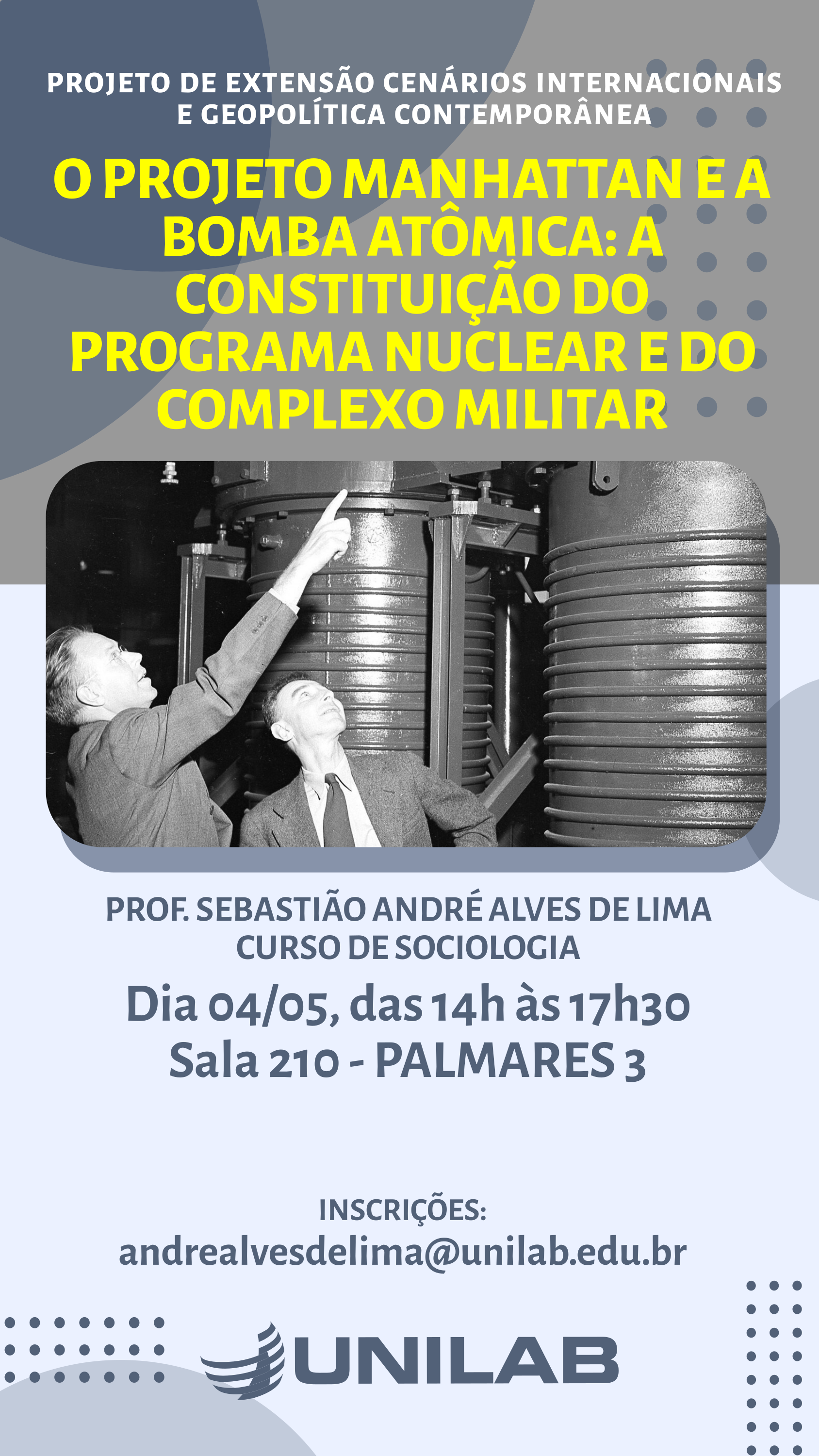 PROJETO DE EXTENSÃO CENÁRIOS INTERNACIONAIS E GEOPOLÍTICA CONTEMPORÂNEA

O PROJETO MANHATTAN E A BOMBA ATÔMICA: A CONSTITUIÇÃO DO PROGRAMA NUCLEAR E DO COMPLEXO MILITAR

PROF. SEBASTIÃO ANDRÉ ALVES DE LIMA
CURSO DE SOCIOLOGIA

Dia 04/05, das 14h às 17h30
Sala 210 - PALMARES 3

INSCRIÇÕES:
andrealvesdelima@unilab.edu.br

UNILAB